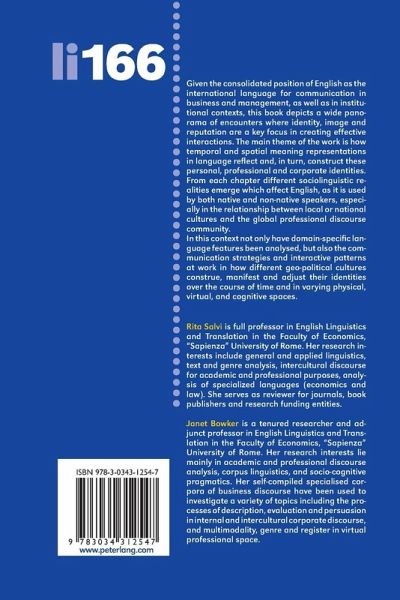 li166

Given the consolidated position of English as the international language for communication in business and management, as well as in institutional contexts, this book depicts a wide panorama of encounters where identity, image and reputation are a key focus in creating effective interactions. The main theme of the work is how temporal and spatial meaning representations in language reflect and, in turn, construct these personal, professional and corporate identities. From each chapter different sociolinguistic realities emerge which affect English, as it is used by both native and non-native speakers, especially in the relationship between local or national cultures and the global professional discourse community.
In this context not only have domain-specific language features been analysed, but also the communication strategies and interactive patterns at work in how different geo-political cultures construe, manifest and adjust their identities over the course of time and in varying physical, virtual, and cognitive spaces.

Rita Salvi is full professor in English Linguistics and Translation in the Faculty of Economics, "Sapienza" University of Rome. Her research interests include general and applied linguistics, text and genre analysis, intercultural discourse for academic and professional purposes, analysis of specialized languages (economics and law). She serves as reviewer for journals, book publishers and research funding entities.

Janet Bowker is a tenured researcher and adjunct professor in English Linguistics and Translation in the Faculty of Economics, "Sapienza" University of Rome. Her research interests lie mainly in academic and professional discourse analysis, corpus linguistics, and socio-cognitive pragmatics. Her self-compiled specialised corpora of business discourse have been used to investigate a variety of topics including the processes of description, evaluation and persuasion in internal and intercultural corporate discourse, and multimodality, genre and register in virtual professional space.

ISBN 978-3-0343-1254-7

9 783034 312547
www.peterlang.com